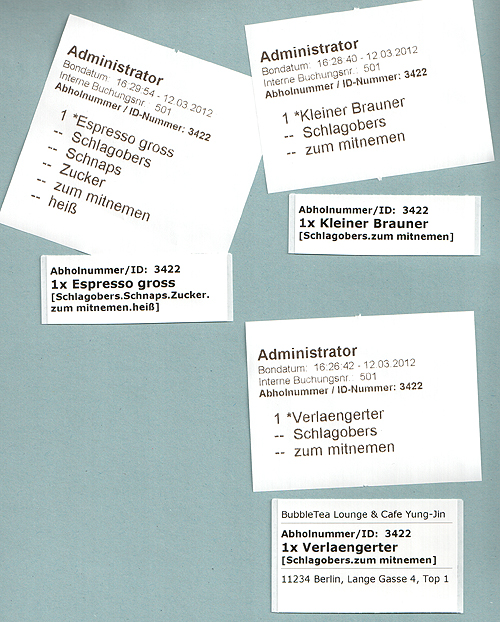 Administrator
Bondatum: 16:29:54 - 12.03.2012
Interne Buchungsnr.: 501
Abholnummer / ID-Nummer: 3422

1 *Espresso gross
-- Schlagobers
-- Schnaps
-- Zucker
-- zum mitnemen
-- heiß

Abholnummer/ID: 3422
1x Espresso gross
[Schlagobers.Schnaps.Zucker. zum mitnemen.heiß]

Administrator
Bondatum: 16:28:40 - 12.03.2012
Interne Buchungsnr.: 501
Abholnummer / ID-Nummer: 3422

1 *Kleiner Brauner
-- Schlagobers
-- zum mitnemen

Abholnummer/ID: 3422
1x Kleiner Brauner
[Schlagobers.zum mitnemen]

Administrator
Bondatum: 16:26:42 - 12.03.2012
Interne Buchungsnr.: 501
Abholnummer / ID-Nummer: 3422

1 *Verlaengerter
-- Schlagobers
-- zum mitnemen

BubbleTea Lounge & Cafe Yung-Jin
Abholnummer/ID: 3422
1x Verlaengerter
[Schlagobers.zum mitnemen]
11234 Berlin, Lange Gasse 4, Top 1